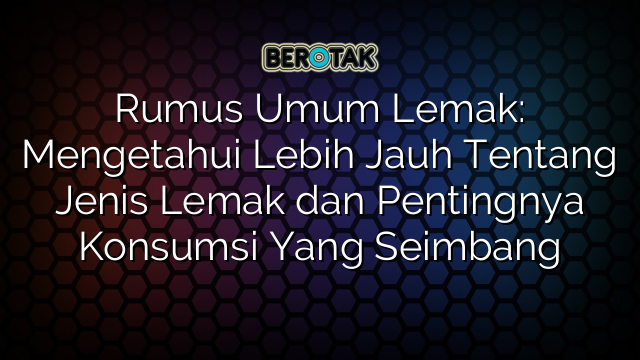 BEROTAK

Rumus Umum Lemak: Mengetahui Lebih Jauh Tentang Jenis Lemak dan Pentingnya Konsumsi Yang Seimbang